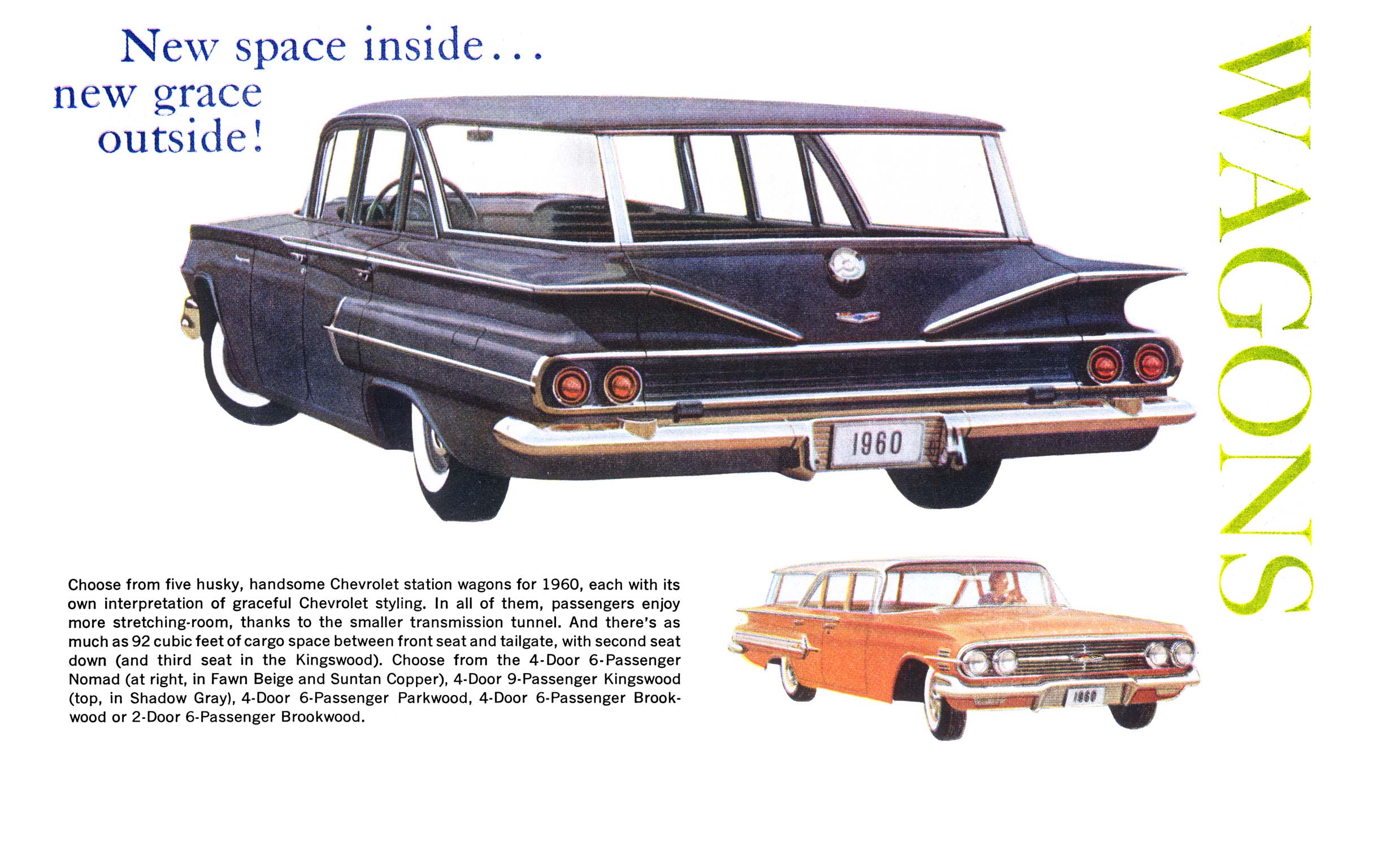 New space inside...
new grace
outside!

WAGONS

1960

Choose from five husky, handsome Chevrolet station wagons for 1960, each with its own interpretation of graceful Chevrolet styling. In all of them, passengers enjoy more stretching-room, thanks to the smaller transmission tunnel. And there's as much as 92 cubic feet of cargo space between front seat and tailgate, with second seat down (and third seat in the Kingswood). Choose from the 4-Door 6-Passenger Nomad (at right, in Fawn Beige and Suntan Copper), 4-Door 9-Passenger Kingswood (top, in Shadow Gray), 4-Door 6-Passenger Parkwood, 4-Door 6-Passenger Brookwood or 2-Door 6-Passenger Brookwood.

1960